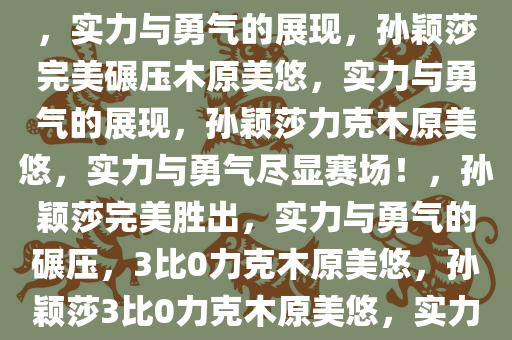 ，实力与勇气的展现，孙颖莎完美碾压木原美悠，实力与勇气的展现，孙颖莎力克木原美悠，实力与勇气尽显赛场！，孙颖莎完美胜出，实力与勇气的碾压，3比0力克木原美悠，孙颖莎3比0力克木原美悠，实力